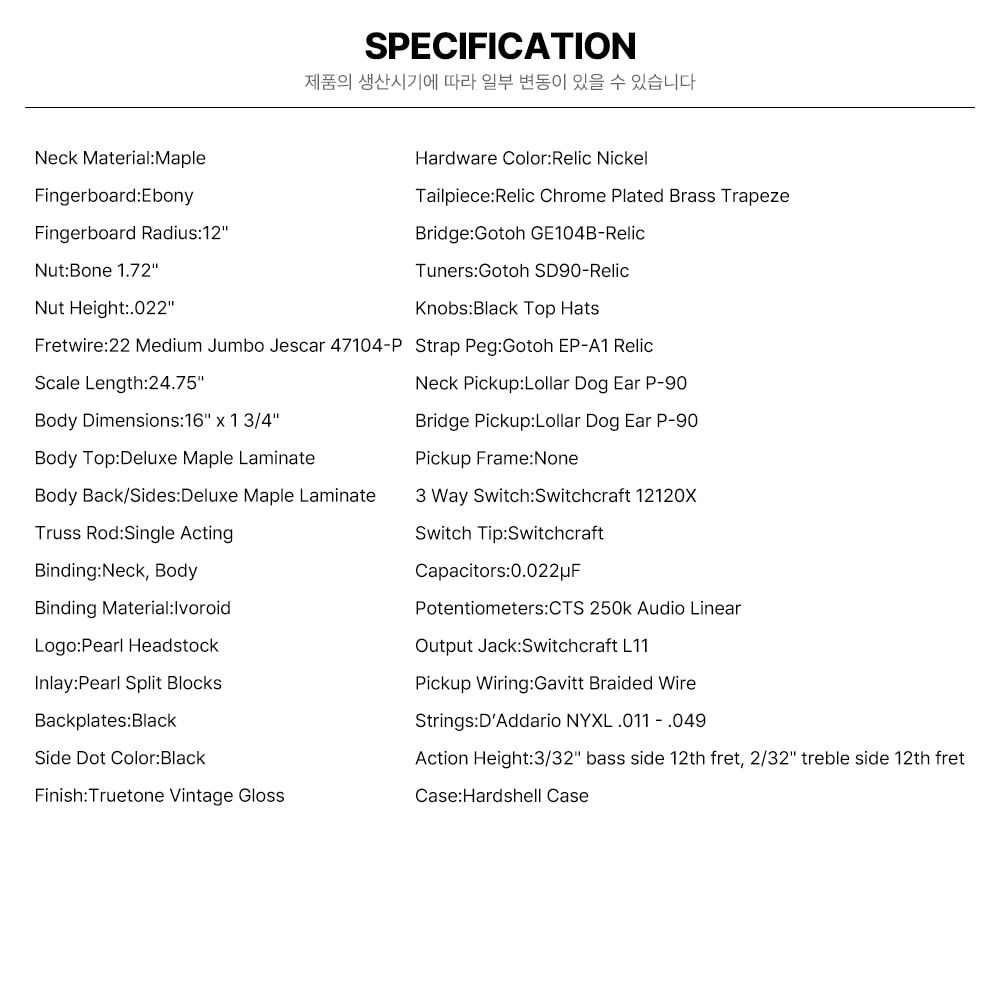 SPECIFICATION
제품의 생산시기에 따라 일부 변동이 있을 수 있습니다

Neck Material:Maple
Fingerboard:Ebony
Fingerboard Radius:12"
Nut:Bone 1.72"
Nut Height:.022"
Fretwire:22 Medium Jumbo Jescar 47104-P
Scale Length:24.75"
Body Dimensions:16" x 1 3/4"
Body Top:Deluxe Maple Laminate
Body Back/Sides:Deluxe Maple Laminate
Truss Rod:Single Acting
Binding:Neck, Body
Binding Material:Ivoroid
Logo:Pearl Headstock
Inlay:Pearl Split Blocks
Backplates:Black
Side Dot Color:Black
Finish:Truetone Vintage Gloss

Hardware Color:Relic Nickel
Tailpiece:Relic Chrome Plated Brass Trapeze
Bridge:Gotoh GE104B-Relic
Tuners:Gotoh SD90-Relic
Knobs:Black Top Hats
Strap Peg:Gotoh EP-A1 Relic
Neck Pickup:Lollar Dog Ear P-90
Bridge Pickup:Lollar Dog Ear P-90
Pickup Frame:None
3 Way Switch:Switchcraft 12120X
Switch Tip:Switchcraft
Capacitors:0.022µF
Potentiometers:CTS 250k Audio Linear
Output Jack:Switchcraft L11
Pickup Wiring:Gavitt Braided Wire
Strings:D'Addario NYXL .011 - .049
Action Height:3/32" bass side 12th fret, 2/32" treble side 12th fret
Case:Hardshell Case